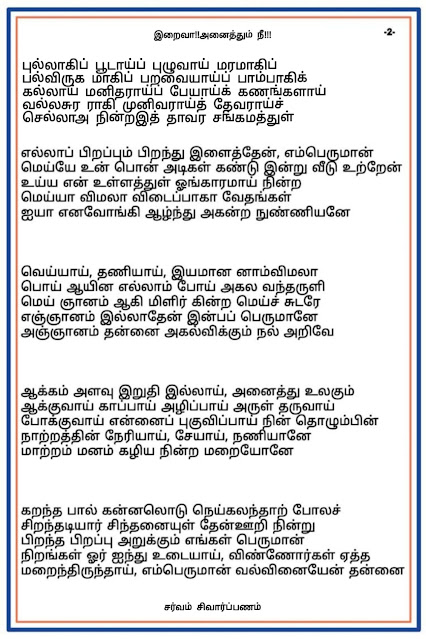 இறைவா!!அனைத்தும் நீ!!!

-2-

புல்லாகிப் பூடாய்ப் புழுவாய் மரமாகிப்
பல்விருக மாகிப் பறவையாய்ப் பாம்பாகிக்
கல்லாய் மனிதராய்ப் பேயாய்க் கணங்களாய்
வல்லசுர ராகி முனிவராய்த் தேவராய்ச்
செல்லாஅ நின்றஇத் தாவர சங்கமத்துள்

எல்லாப் பிறப்பும் பிறந்து இளைத்தேன், எம்பெருமான்
மெய்யே உன் பொன் அடிகள் கண்டு இன்று வீடு உற்றேன்
உய்ய என் உள்ளத்துள் ஓங்காரமாய் நின்ற
மெய்யா விமலா விடைப்பாகா வேதங்கள்
ஐயா எனவோங்கி ஆழ்ந்து அகன்ற நுண்ணியனே

வெய்யாய், தணியாய், இயமான னாம்விமலா
பொய் ஆயின எல்லாம் போய் அகல வந்தருளி
மெய் ஞானம் ஆகி மிளிர் கின்ற மெய்ச் சுடரே
எஞ்ஞானம் இல்லாதேன் இன்பப் பெருமானே
அஞ்ஞானம் தன்னை அகல்விக்கும் நல் அறிவே

ஆக்கம் அளவு இறுதி இல்லாய், அனைத்து உலகும்
ஆக்குவாய் காப்பாய் அழிப்பாய் அருள் தருவாய்
போக்குவாய் என்னைப் புகுவிப்பாய் நின் தொழும்பின்
நாற்றத்தின் நேரியாய், சேயாய், நணியானே
மாற்றம் மனம் கழிய நின்ற மறையோனே

கறந்த பால் கன்னலொடு நெய்கலந்தாற் போலச்
சிறந்தடியார் சிந்தனையுள் தேன்ஊறி நின்று
பிறந்த பிறப்பு அறுக்கும் எங்கள் பெருமான்
நிறங்கள் ஓர் ஐந்து உடையாய், விண்ணோர்கள் ஏத்த
மறைந்திருந்தாய், எம்பெருமான் வல்வினையேன் தன்னை

சர்வம் சிவார்ப்பணம்